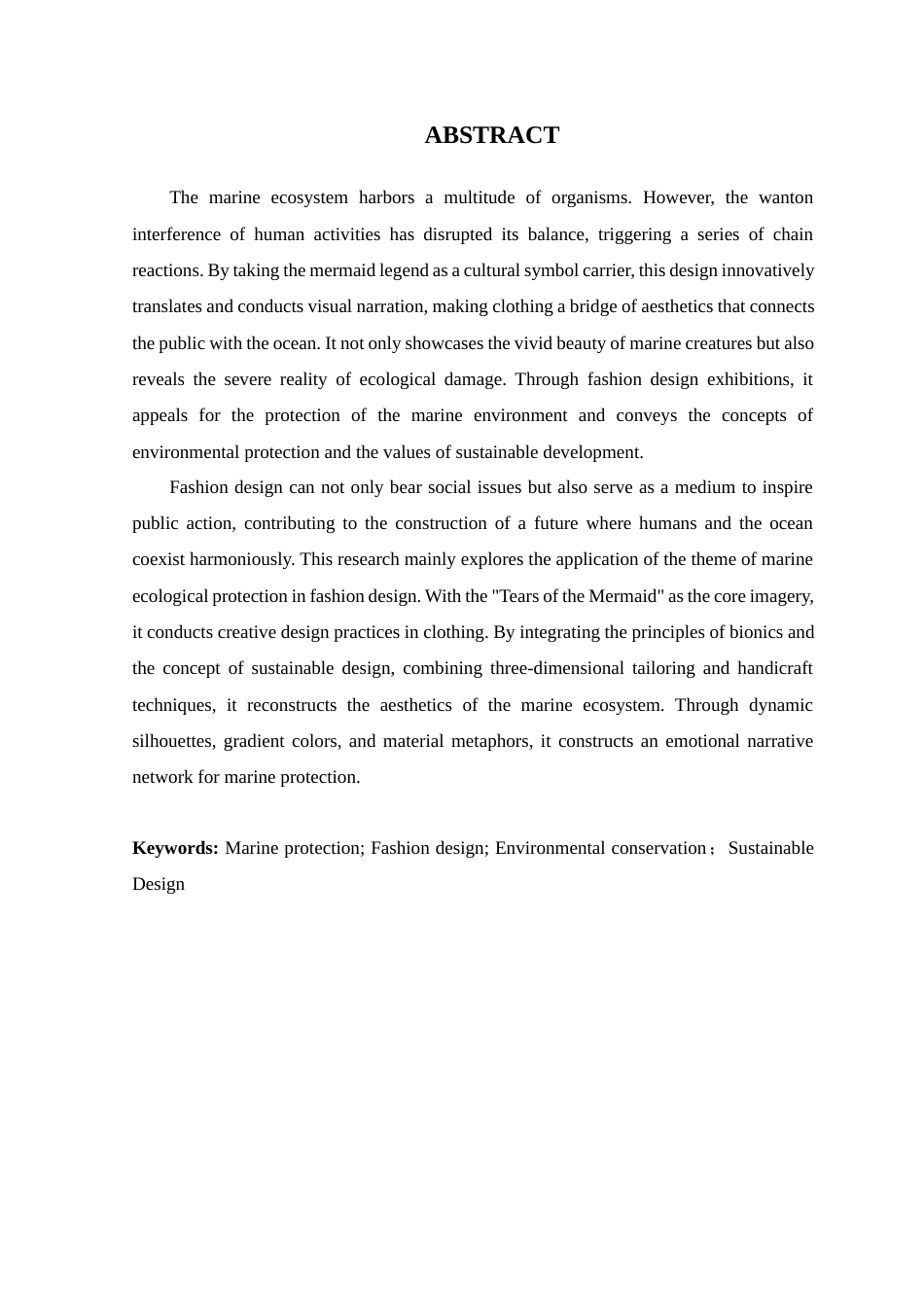 ABSTRACT

The marine ecosystem harbors a multitude of organisms. However, the wanton interference of human activities has disrupted its balance, triggering a series of chain reactions. By taking the mermaid legend as a cultural symbol carrier, this design innovatively translates and conducts visual narration, making clothing a bridge of aesthetics that connects the public with the ocean. It not only showcases the vivid beauty of marine creatures but also reveals the severe reality of ecological damage. Through fashion design exhibitions, it appeals for the protection of the marine environment and conveys the concepts of environmental protection and the values of sustainable development.

Fashion design can not only bear social issues but also serve as a medium to inspire public action, contributing to the construction of a future where humans and the ocean coexist harmoniously. This research mainly explores the application of the theme of marine ecological protection in fashion design. With the "Tears of the Mermaid" as the core imagery, it conducts creative design practices in clothing. By integrating the principles of bionics and the concept of sustainable design, combining three-dimensional tailoring and handicraft techniques, it reconstructs the aesthetics of the marine ecosystem. Through dynamic silhouettes, gradient colors, and material metaphors, it constructs an emotional narrative network for marine protection.

Keywords: Marine protection; Fashion design; Environmental conservation；Sustainable Design